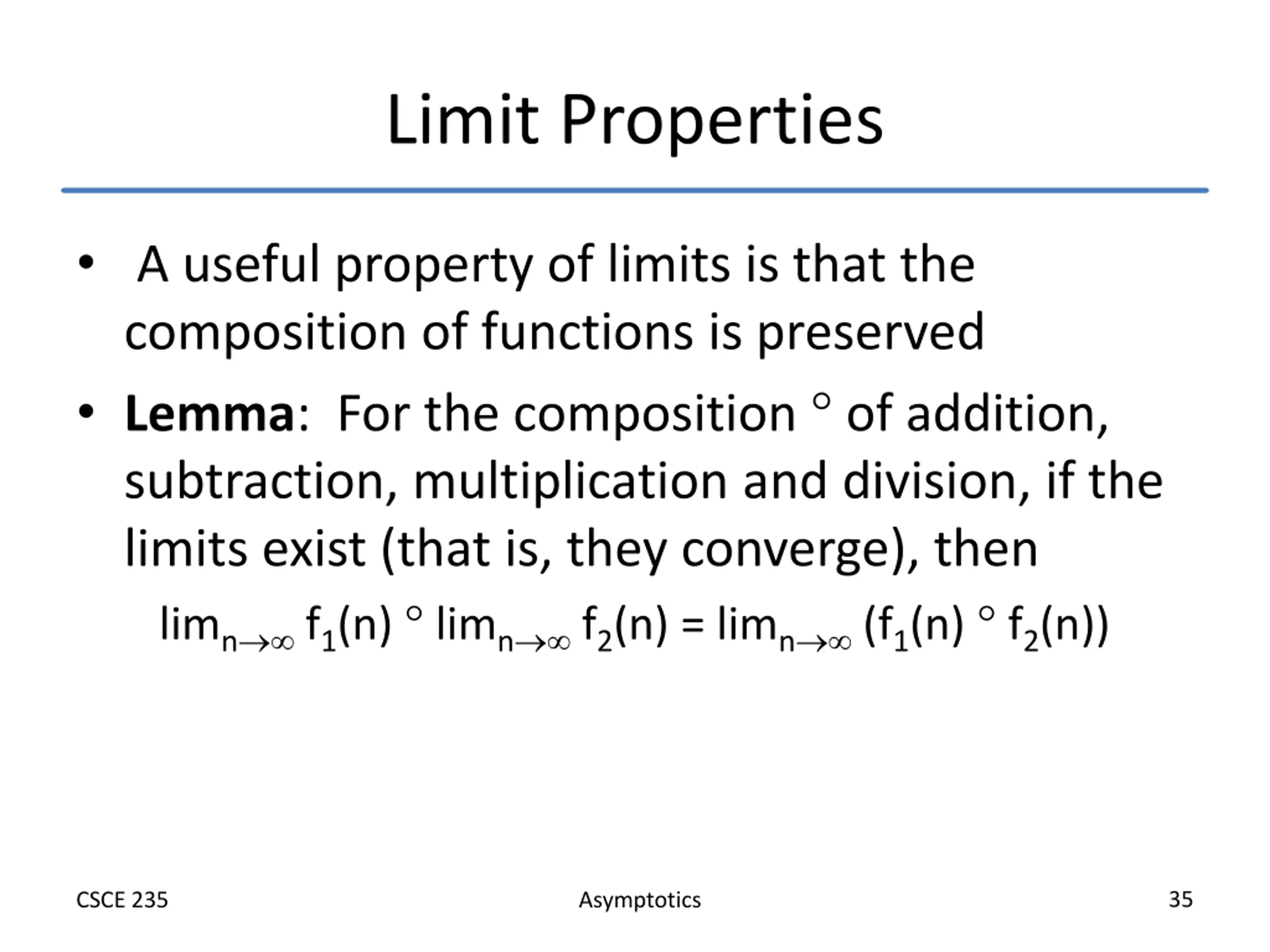 Limit Properties

• A useful property of limits is that the composition of functions is preserved

• **Lemma**: For the composition $\circ$ of addition, subtraction, multiplication and division, if the limits exist (that is, they converge), then

$\lim_{n\to\infty} f_1(n) \circ \lim_{n\to\infty} f_2(n) = \lim_{n\to\infty} (f_1(n) \circ f_2(n))$

CSCE 235

Asymptotics

35